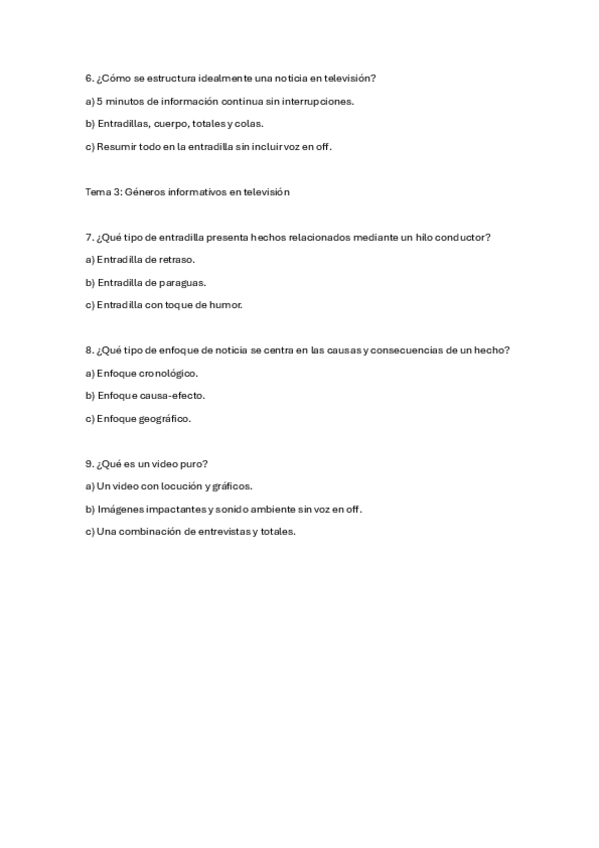 6. ¿Cómo se estructura idealmente una noticia en televisión?

a) 5 minutos de información continua sin interrupciones.

b) Entradillas, cuerpo, totales y colas.

c) Resumir todo en la entradilla sin incluir voz en off.

Tema 3: Géneros informativos en televisión

7. ¿Qué tipo de entradilla presenta hechos relacionados mediante un hilo conductor?

a) Entradilla de retraso.

b) Entradilla de paraguas.

c) Entradilla con toque de humor.

8. ¿Qué tipo de enfoque de noticia se centra en las causas y consecuencias de un hecho?

a) Enfoque cronológico.

b) Enfoque causa-efecto.

c) Enfoque geográfico.

9. ¿Qué es un video puro?

a) Un video con locución y gráficos.

b) Imágenes impactantes y sonido ambiente sin voz en off.

c) Una combinación de entrevistas y totales.